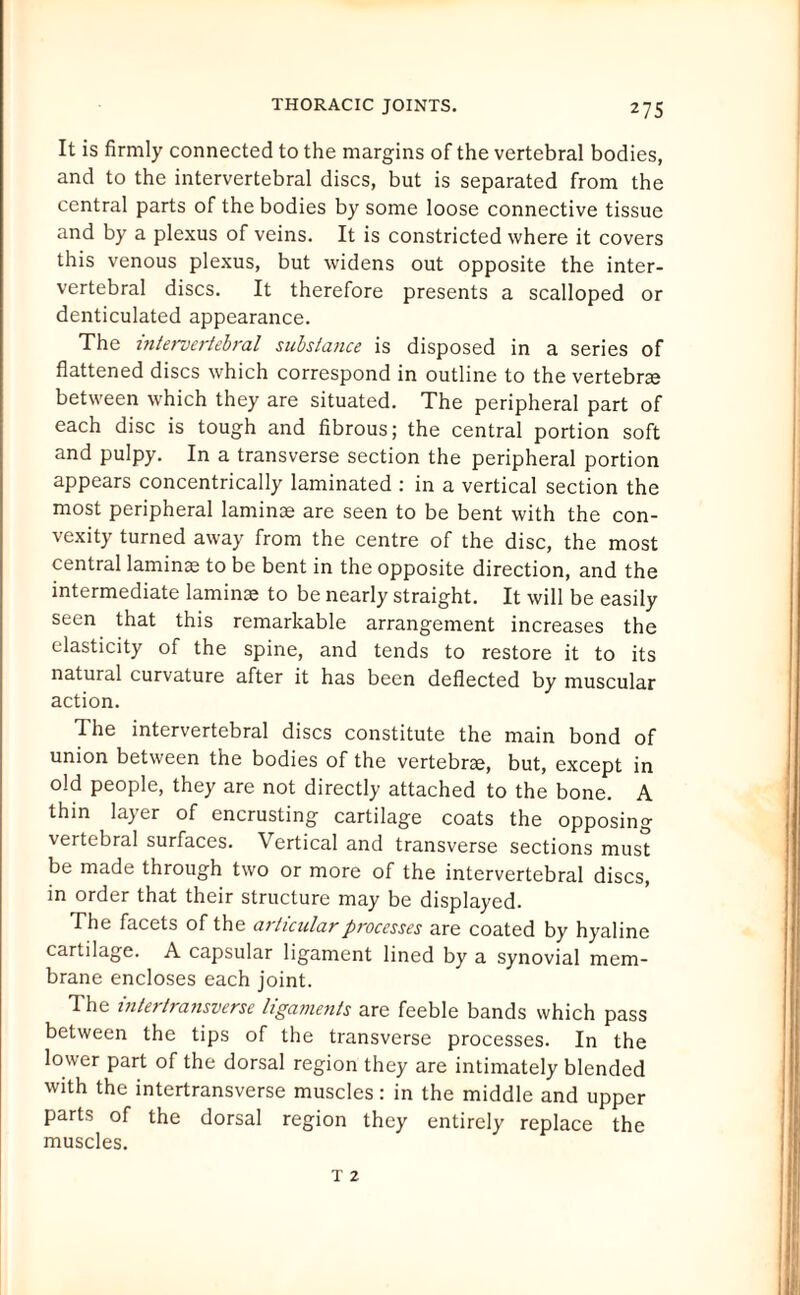 THORACIC JOINTS. 275

It is firmly connected to the margins of the vertebral bodies, and to the intervertebral discs, but is separated from the central parts of the bodies by some loose connective tissue and by a plexus of veins. It is constricted where it covers this venous plexus, but widens out opposite the intervertebral discs. It therefore presents a scalloped or denticulated appearance.

The intervertebral substance is disposed in a series of flattened discs which correspond in outline to the vertebræ between which they are situated. The peripheral part of each disc is tough and fibrous; the central portion soft and pulpy. In a transverse section the peripheral portion appears concentrically laminated : in a vertical section the most peripheral laminæ are seen to be bent with the convexity turned away from the centre of the disc, the most central laminæ to be bent in the opposite direction, and the intermediate laminæ to be nearly straight. It will be easily seen that this remarkable arrangement increases the elasticity of the spine, and tends to restore it to its natural curvature after it has been deflected by muscular action.

The intervertebral discs constitute the main bond of union between the bodies of the vertebræ, but, except in old people, they are not directly attached to the bone. A thin layer of encrusting cartilage coats the opposing vertebral surfaces. Vertical and transverse sections must be made through two or more of the intervertebral discs, in order that their structure may be displayed.

The facets of the articular processes are coated by hyaline cartilage. A capsular ligament lined by a synovial membrane encloses each joint.

The intertransverse ligaments are feeble bands which pass between the tips of the transverse processes. In the lower part of the dorsal region they are intimately blended with the intertransverse muscles : in the middle and upper parts of the dorsal region they entirely replace the muscles.

T 2